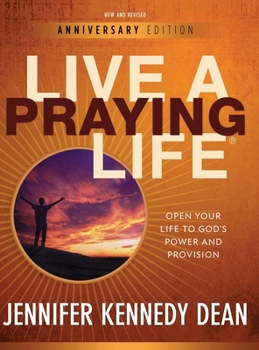 NEW AND REVISED

ANNIVERSARY EDITION

LIVE A PRAYING LIFE®

OPEN YOUR LIFE TO GOD'S POWER AND PROVISION

JENNIFER KENNEDY DEAN